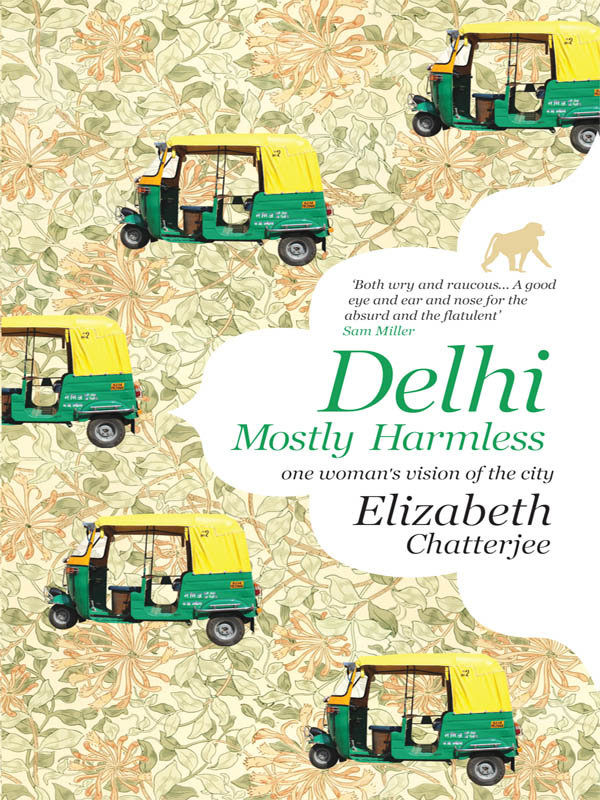 'Both wry and raucous... A good eye and ear and nose for the absurd and the flatulent'
Sam Miller

Delhi
Mostly Harmless

one woman's vision of the city

Elizabeth
Chatterjee